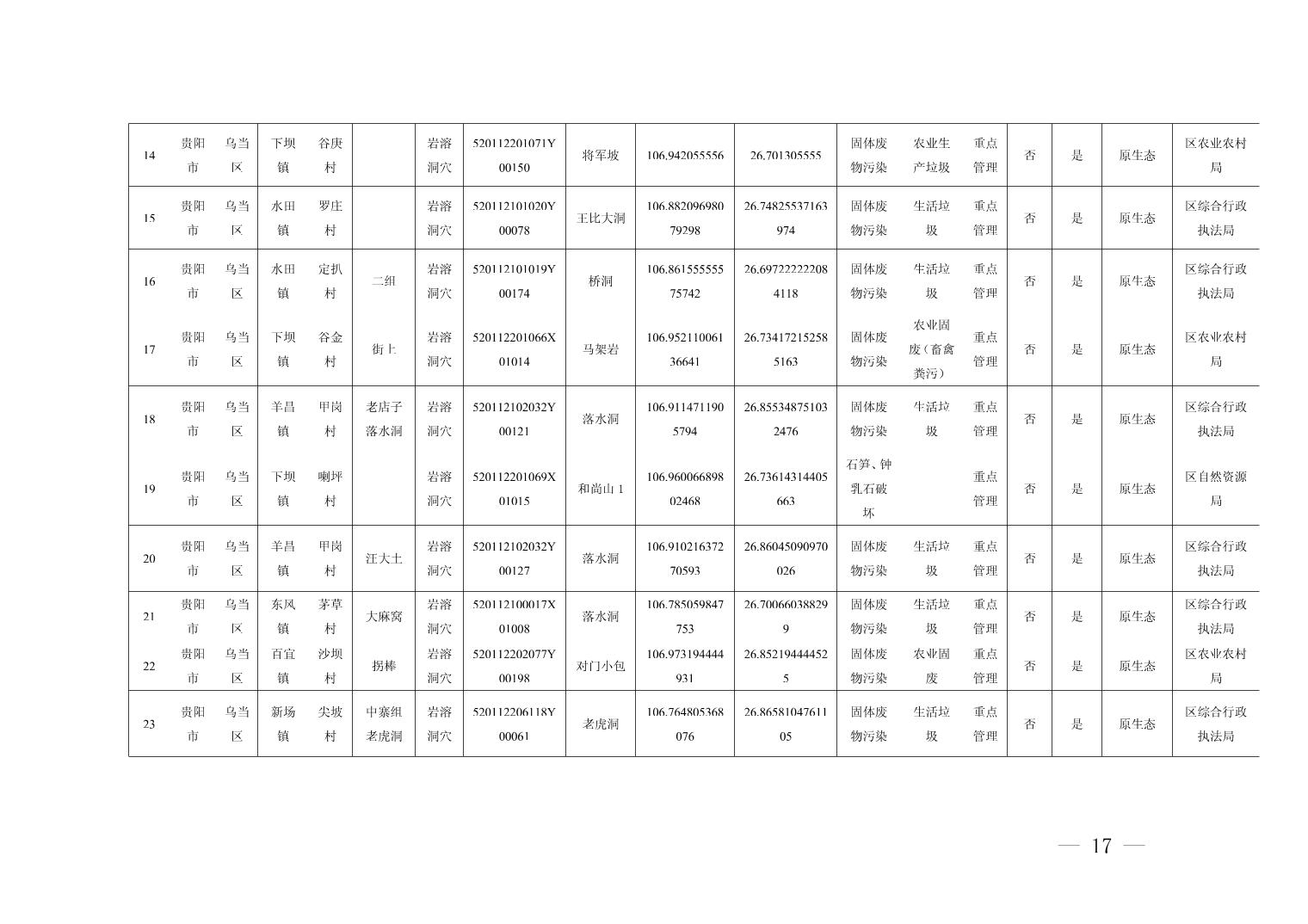 | 14 | 贵阳市 | 乌当区 | 下坝镇 | 谷庚村 |  | 岩溶洞穴 | 520112201071Y00150 | 将军坡 | 106.942055556 | 26.701305555 | 固体废物污染 | 农业生产垃圾 | 重点管理 | 否 | 是 | 原生态 | 区农业农村局 |
|---|---|---|---|---|---|---|---|---|---|---|---|---|---|---|---|---|---|
| 15 | 贵阳市 | 乌当区 | 水田镇 | 罗庄村 |  | 岩溶洞穴 | 520112101020Y00078 | 王比大洞 | 106.88209698079298 | 26.74825537163974 | 固体废物污染 | 生活垃圾 | 重点管理 | 否 | 是 | 原生态 | 区综合行政执法局 |
| 16 | 贵阳市 | 乌当区 | 水田镇 | 定扒村 | 二组 | 岩溶洞穴 | 520112101019Y00174 | 桥洞 | 106.86155555575742 | 26.697222222084118 | 固体废物污染 | 生活垃圾 | 重点管理 | 否 | 是 | 原生态 | 区综合行政执法局 |
| 17 | 贵阳市 | 乌当区 | 下坝镇 | 谷金村 | 街上 | 岩溶洞穴 | 520112201066X01014 | 马架岩 | 106.95211006136641 | 26.734172152585163 | 固体废物污染 | 农业固废（畜禽粪污） | 重点管理 | 否 | 是 | 原生态 | 区农业农村局 |
| 18 | 贵阳市 | 乌当区 | 羊昌镇 | 甲岗村 | 老店子落水洞 | 岩溶洞穴 | 520112102032Y00121 | 落水洞 | 106.9114711905794 | 26.855348751032476 | 固体废物污染 | 生活垃圾 | 重点管理 | 否 | 是 | 原生态 | 区综合行政执法局 |
| 19 | 贵阳市 | 乌当区 | 下坝镇 | 喇坪村 |  | 岩溶洞穴 | 520112201069X01015 | 和尚山1 | 106.96006689802468 | 26.73614314405663 | 石笋、钟乳石破坏 |  | 重点管理 | 否 | 是 | 原生态 | 区自然资源局 |
| 20 | 贵阳市 | 乌当区 | 羊昌镇 | 甲岗村 | 汪大土 | 岩溶洞穴 | 520112102032Y00127 | 落水洞 | 106.91021637270593 | 26.86045090970026 | 固体废物污染 | 生活垃圾 | 重点管理 | 否 | 是 | 原生态 | 区综合行政执法局 |
| 21 | 贵阳市 | 乌当区 | 东风镇 | 茅草村 | 大麻窝 | 岩溶洞穴 | 520112100017X01008 | 落水洞 | 106.785059847753 | 26.700660388299 | 固体废物污染 | 生活垃圾 | 重点管理 | 否 | 是 | 原生态 | 区综合行政执法局 |
| 22 | 贵阳市 | 乌当区 | 百宜镇 | 沙坝村 | 拐棒 | 岩溶洞穴 | 520112202077Y00198 | 对门小包 | 106.973194444931 | 26.852194444525 | 固体废物污染 | 农业固废 | 重点管理 | 否 | 是 | 原生态 | 区农业农村局 |
| 23 | 贵阳市 | 乌当区 | 新场镇 | 尖坡村 | 中寨组老虎洞 | 岩溶洞穴 | 520112206118Y00061 | 老虎洞 | 106.764805368076 | 26.8658104761105 | 固体废物污染 | 生活垃圾 | 重点管理 | 否 | 是 | 原生态 | 区综合行政执法局 |

— 17 —